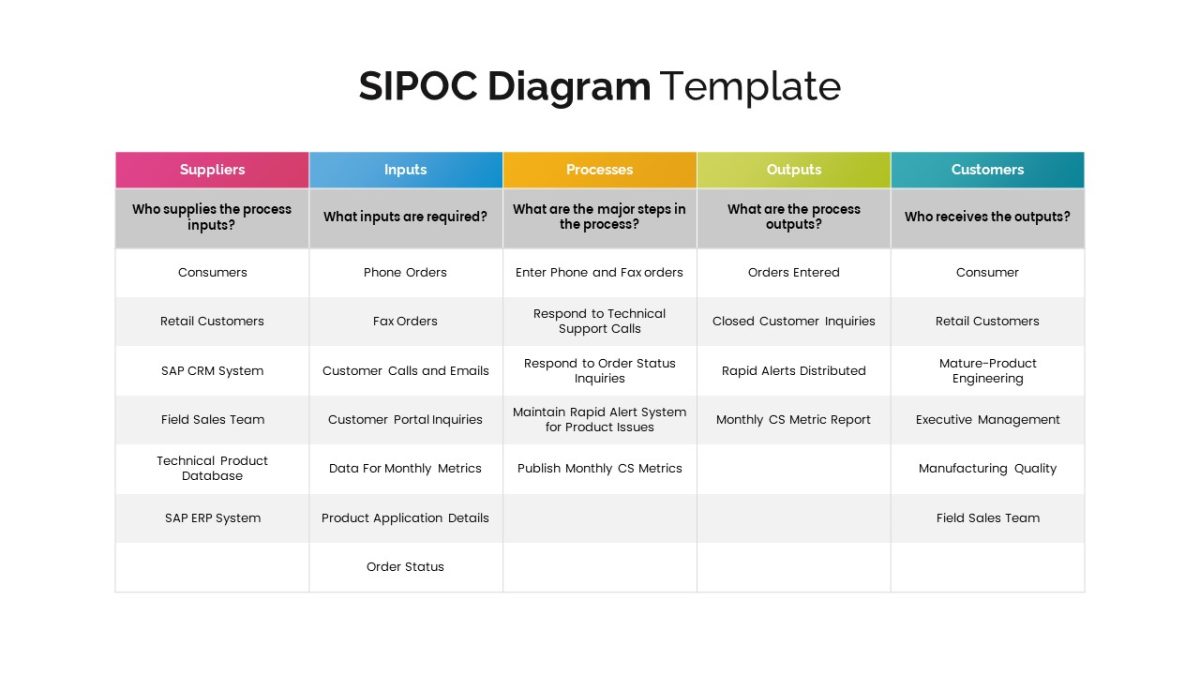 SIPOC Diagram Template

| Suppliers | Inputs | Processes | Outputs | Customers |
|---|---|---|---|---|
| Who supplies the process inputs? | What inputs are required? | What are the major steps in the process? | What are the process outputs? | Who receives the outputs? |
| Consumers | Phone Orders | Enter Phone and Fax orders | Orders Entered | Consumer |
| Retail Customers | Fax Orders | Respond to Technical Support Calls | Closed Customer Inquiries | Retail Customers |
| SAP CRM System | Customer Calls and Emails | Respond to Order Status Inquiries | Rapid Alerts Distributed | Mature-Product Engineering |
| Field Sales Team | Customer Portal Inquiries | Maintain Rapid Alert System for Product Issues | Monthly CS Metric Report | Executive Management |
| Technical Product Database | Data For Monthly Metrics | Publish Monthly CS Metrics | | Manufacturing Quality |
| SAP ERP System | Product Application Details | | | Field Sales Team |
| | Order Status | | | |